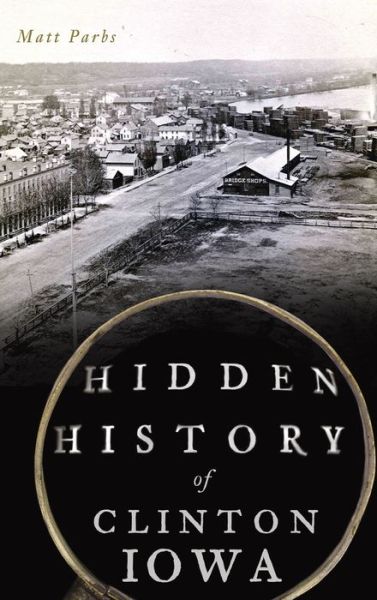 Matt Parbs

BRIDGE SHOPS

HIDDEN HISTORY of CLINTON IOWA